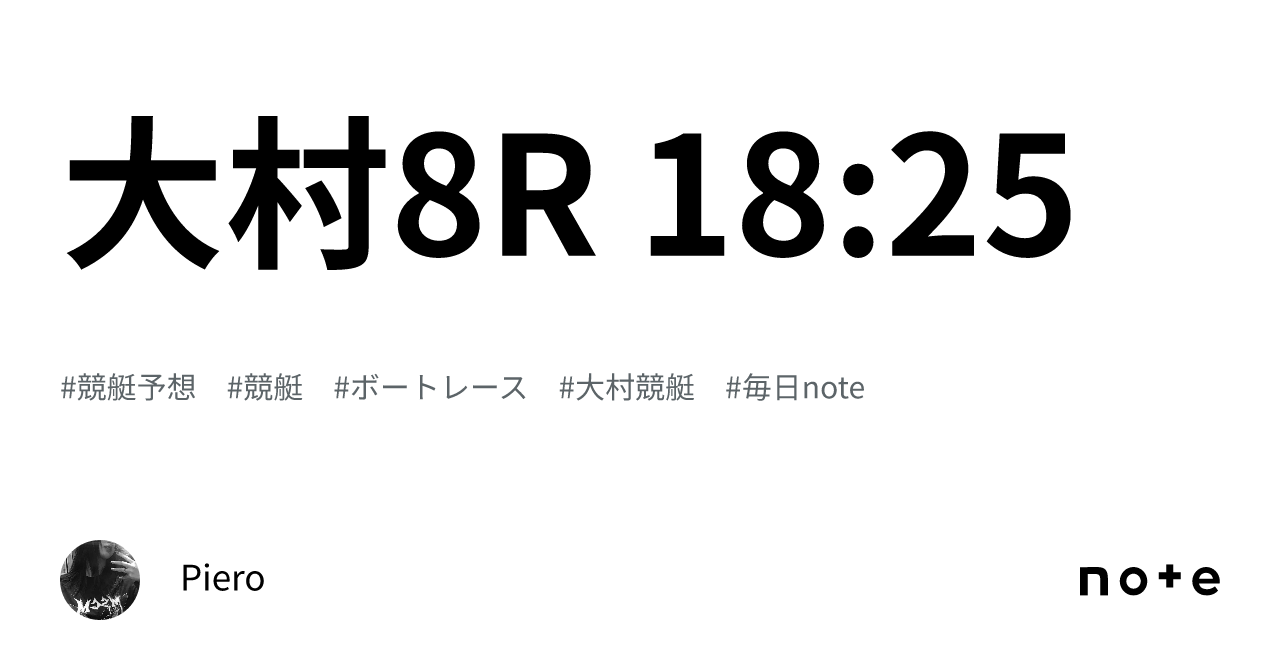 大村8R 18:25

#競艇予想 #競艇 #ボートレース #大村競艇 #毎日note

Piero

note